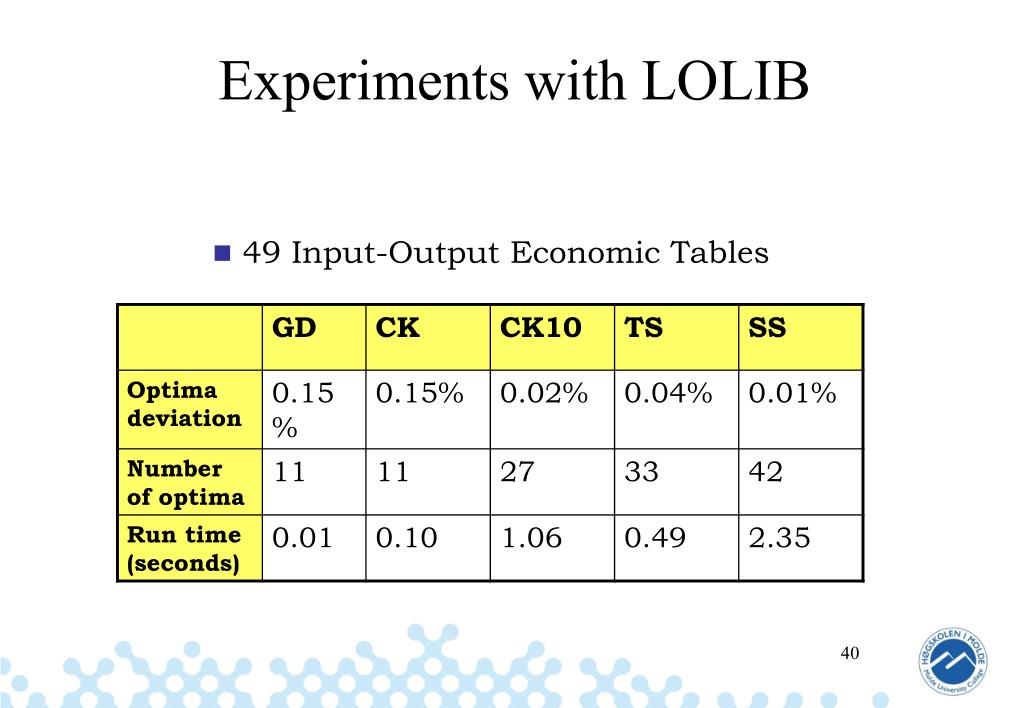 Experiments with LOLIB

49 Input-Output Economic Tables

| | GD | CK | CK10 | TS | SS |
|---|---|---|---|---|---|
| Optima deviation | 0.15 % | 0.15% | 0.02% | 0.04% | 0.01% |
| Number of optima | 11 | 11 | 27 | 33 | 42 |
| Run time (seconds) | 0.01 | 0.10 | 1.06 | 0.49 | 2.35 |

40

HØGSKOLEN I MOLDE
Molde University College